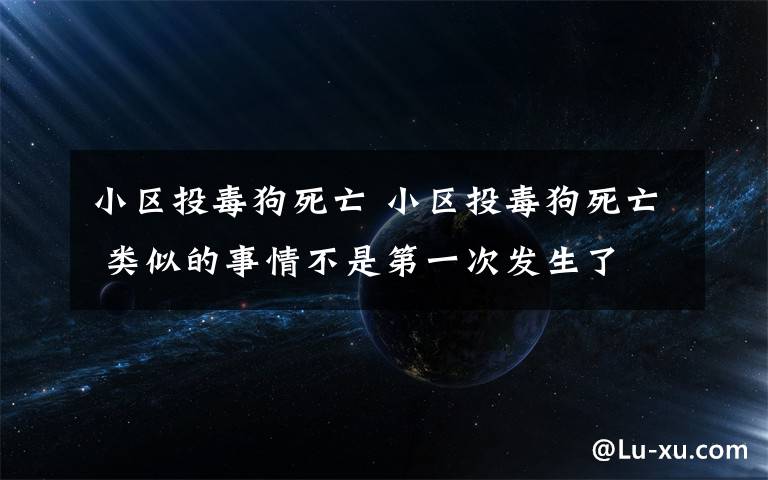 小区投毒狗死亡 小区投毒狗死亡 类似的事情不是第一次发生了

@Lu-xu.com